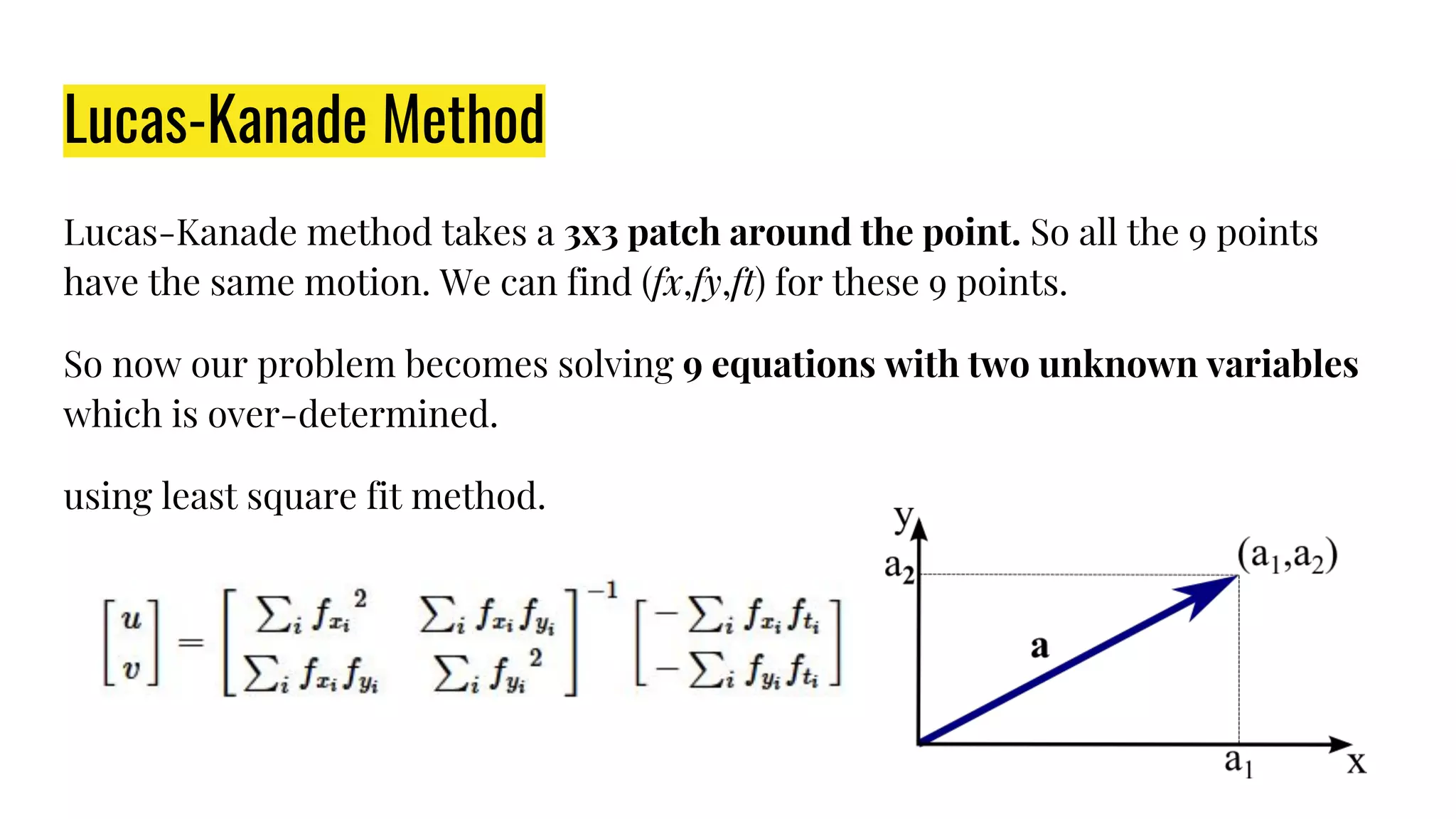 Lucas-Kanade Method

Lucas-Kanade method takes a 3x3 patch around the point. So all the 9 points have the same motion. We can find (fx,fy,ft) for these 9 points.

So now our problem becomes solving 9 equations with two unknown variables which is over-determined.

using least square fit method.

$\begin{bmatrix} u \\ v \end{bmatrix} = \begin{bmatrix} \sum_i {f_{x_i}}^2 & \sum_i f_{x_i} f_{y_i} \\ \sum_i f_{x_i} f_{y_i} & \sum_i {f_{y_i}}^2 \end{bmatrix}^{-1} \begin{bmatrix} -\sum_i f_{x_i} f_{t_i} \\ -\sum_i f_{y_i} f_{t_i} \end{bmatrix}$

y
$a_2$
$(a_1,a_2)$
a
$a_1$
x